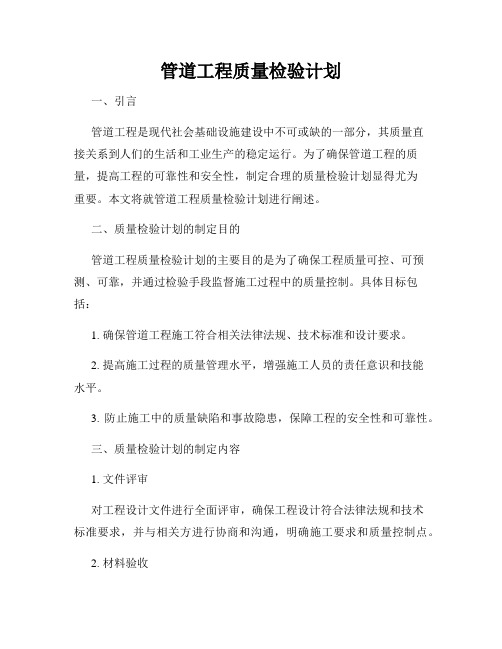 管道工程质量检验计划

一、引言

管道工程是现代社会基础设施建设中不可或缺的一部分，其质量直接关系到人们的生活和工业生产的稳定运行。为了确保管道工程的质量，提高工程的可靠性和安全性，制定合理的质量检验计划显得尤为重要。本文将就管道工程质量检验计划进行阐述。

二、质量检验计划的制定目的

管道工程质量检验计划的主要目的是为了确保工程质量可控、可预测、可靠，并通过检验手段监督施工过程中的质量控制。具体目标包括：

1. 确保管道工程施工符合相关法律法规、技术标准和设计要求。

2. 提高施工过程的质量管理水平，增强施工人员的责任意识和技能水平。

3. 防止施工中的质量缺陷和事故隐患，保障工程的安全性和可靠性。

三、质量检验计划的制定内容

1. 文件评审

对工程设计文件进行全面评审，确保工程设计符合法律法规和技术标准要求，并与相关方进行协商和沟通，明确施工要求和质量控制点。

2. 材料验收